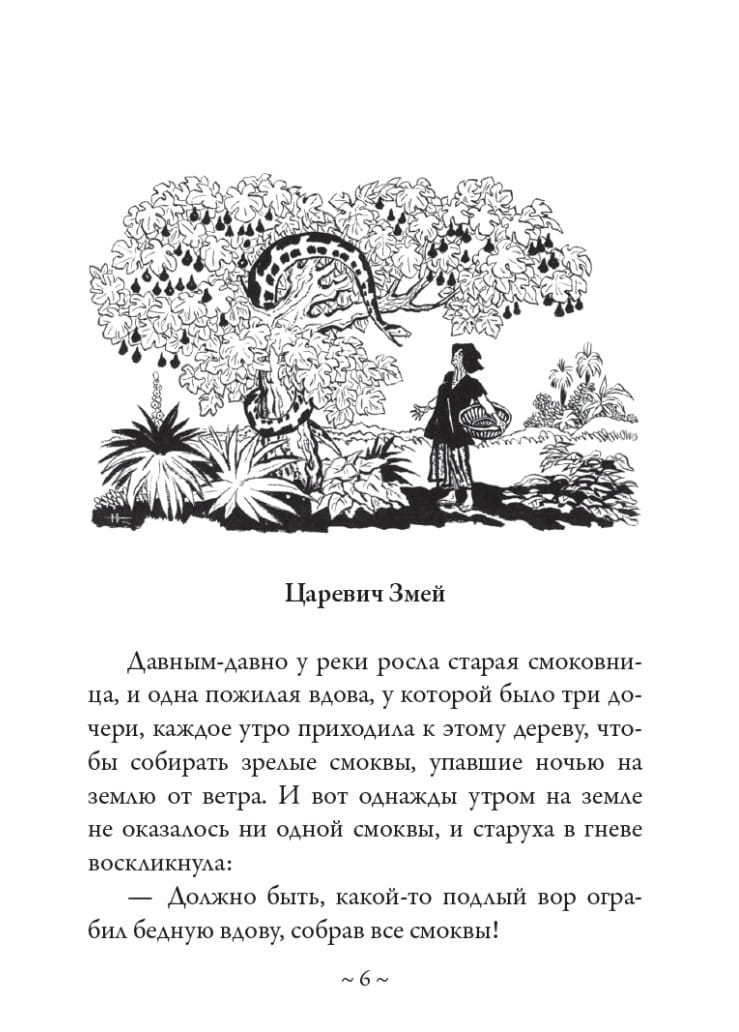 Царевич Змей

Давным-давно у реки росла старая смоковница, и одна пожилая вдова, у которой было три дочери, каждое утро приходила к этому дереву, чтобы собирать зрелые смоквы, упавшие ночью на землю от ветра. И вот однажды утром на земле не оказалось ни одной смоквы, и старуха в гневе воскликнула:

— Должно быть, какой-то подлый вор ограбил бедную вдову, собрав все смоквы!

~ 6 ~